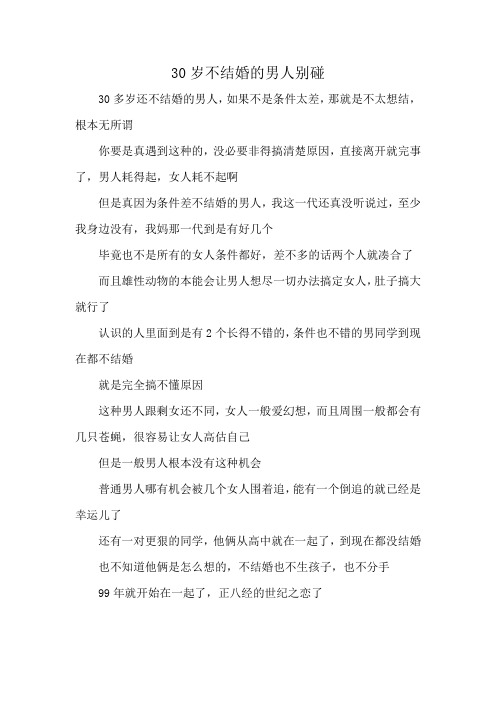 30 岁不结婚的男人别碰

30 多岁还不结婚的男人，如果不是条件太差，那就是不太想结，根本无所谓

你要是真遇到这种的，没必要非得搞清楚原因，直接离开就完事了，男人耗得起，女人耗不起啊

但是真因为条件差不结婚的男人，我这一代还真没听说过，至少我身边没有，我妈那一代到是有好几个

毕竟也不是所有的女人条件都好，差不多的话两个人就凑合了

而且雄性动物的本能会让男人想尽一切办法搞定女人，肚子搞大就行了

认识的人里面到是有 2 个长得不错的，条件也不错的男同学到现在都不结婚

就是完全搞不懂原因

这种男人跟剩女还不同，女人一般爱幻想，而且周围一般都会有几只苍蝇，很容易让女人高估自己

但是一般男人根本没有这种机会

普通男人哪有机会被几个女人围着追，能有一个倒追的就已经是幸运儿了

还有一对更狠的同学，他俩从高中就在一起了，到现在都没结婚

也不知道他俩是怎么想的，不结婚也不生孩子，也不分手

99 年就开始在一起了，正八经的世纪之恋了